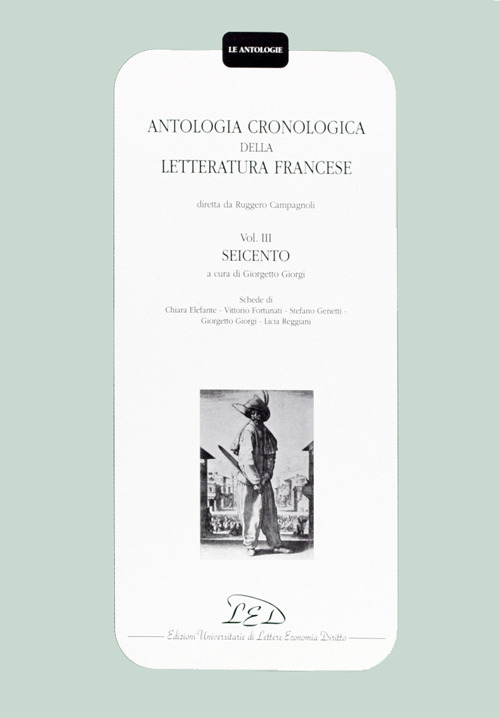 LE ANTOLOGIE

ANTOLOGIA CRONOLOGICA
DELLA
LETTERATURA FRANCESE

diretta da Ruggero Campagnoli

Vol. III
SEICENTO
a cura di Giorgetto Giorgi

Schede di
Chiara Elefante - Vittorio Fortunati - Stefano Genetti - Giorgetto Giorgi - Licia Reggiani

LED
Edizioni Universitarie di Lettere Economia Diritto